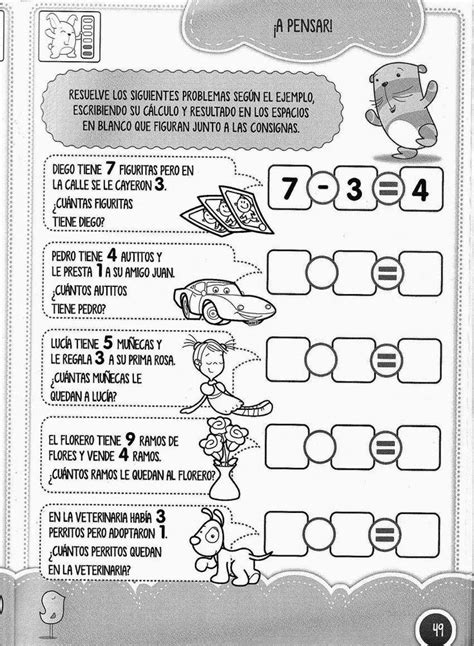 ¡A PENSAR!

RESUELVE LOS SIGUIENTES PROBLEMAS SEGÚN EL EJEMPLO, ESCRIBIENDO SU CÁLCULO Y RESULTADO EN LOS ESPACIOS EN BLANCO QUE FIGURAN JUNTO A LAS CONSIGNAS.

DIEGO TIENE 7 FIGURITAS PERO EN LA CALLE SE LE CAYERON 3. ¿CUÁNTAS FIGURITAS TIENE DIEGO?

7 - 3 = 4

PEDRO TIENE 4 AUTITOS Y LE PRESTA 1 A SU AMIGO JUAN. ¿CUÁNTOS AUTITOS TIENE PEDRO?

=

LUCÍA TIENE 5 MUÑECAS Y LE REGALA 3 A SU PRIMA ROSA. ¿CUÁNTAS MUÑECAS LE QUEDAN A LUCÍA?

=

EL FLORERO TIENE 9 RAMOS DE FLORES Y VENDE 4 RAMOS. ¿CUÁNTOS RAMOS LE QUEDAN AL FLORERO?

=

EN LA VETERINARIA HABÍA 3 PERRITOS PERO ADOPTARON 1. ¿CUÁNTOS PERRITOS QUEDAN EN LA VETERINARIA?

=

49